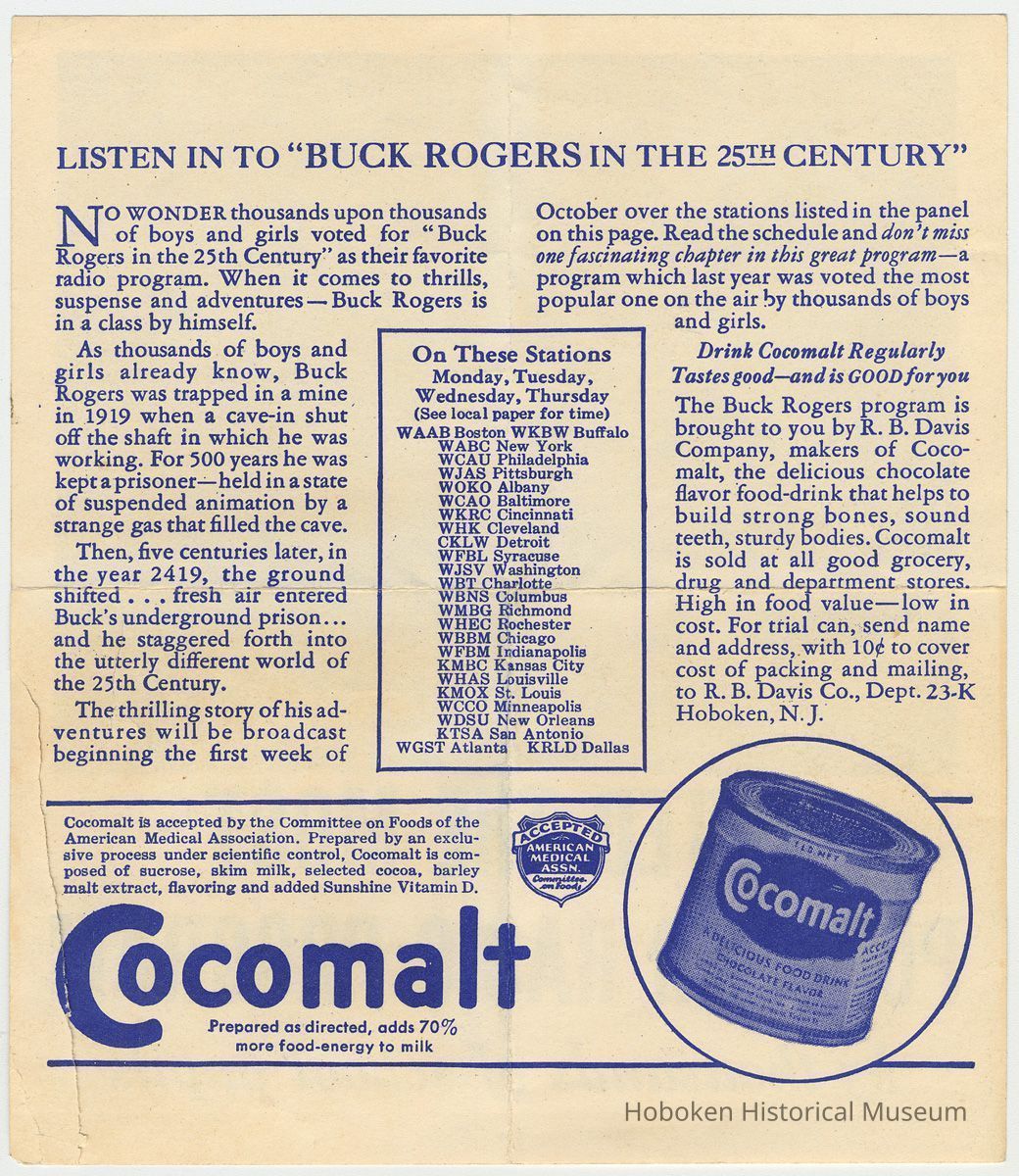 LISTEN IN TO "BUCK ROGERS IN THE 25TH CENTURY"

NO WONDER thousands upon thousands of boys and girls voted for "Buck Rogers in the 25th Century" as their favorite radio program. When it comes to thrills, suspense and adventures—Buck Rogers is in a class by himself.

As thousands of boys and girls already know, Buck Rogers was trapped in a mine in 1919 when a cave-in shut off the shaft in which he was working. For 500 years he was kept a prisoner—held in a state of suspended animation by a strange gas that filled the cave.

Then, five centuries later, in the year 2419, the ground shifted . . . fresh air entered Buck's underground prison... and he staggered forth into the utterly different world of the 25th Century.

The thrilling story of his adventures will be broadcast beginning the first week of October over the stations listed in the panel on this page. Read the schedule and don't miss one fascinating chapter in this great program—a program which last year was voted the most popular one on the air by thousands of boys and girls.

On These Stations
Monday, Tuesday, Wednesday, Thursday
(See local paper for time)
WAAB Boston WKBW Buffalo
WABC New York
WCAU Philadelphia
WJAS Pittsburgh
WOKO Albany
WCAO Baltimore
WKRC Cincinnati
WHK Cleveland
CKLW Detroit
WFBL Syracuse
WJSV Washington
WBT Charlotte
WBNS Columbus
WMBG Richmond
WHEC Rochester
WBBM Chicago
WFBM Indianapolis
KMBC Kansas City
WHAS Louisville
KMOX St. Louis
WCCO Minneapolis
WDSU New Orleans
KTSA San Antonio
WGST Atlanta KRLD Dallas

Drink Cocomalt Regularly
Tastes good—and is GOOD for you

The Buck Rogers program is brought to you by R. B. Davis Company, makers of Cocomalt, the delicious chocolate flavor food-drink that helps to build strong bones, sound teeth, sturdy bodies. Cocomalt is sold at all good grocery, drug and department stores. High in food value—low in cost. For trial can, send name and address, with 10¢ to cover cost of packing and mailing, to R. B. Davis Co., Dept. 23-K Hoboken, N. J.

Cocomalt is accepted by the Committee on Foods of the American Medical Association. Prepared by an exclusive process under scientific control, Cocomalt is composed of sucrose, skim milk, selected cocoa, barley malt extract, flavoring and added Sunshine Vitamin D.

ACCEPTED AMERICAN MEDICAL ASSN. Committee on Foods

Cocomalt
Prepared as directed, adds 70% more food-energy to milk

Cocomalt
A DELICIOUS FOOD DRINK CHOCOLATE FLAVOR

Hoboken Historical Museum